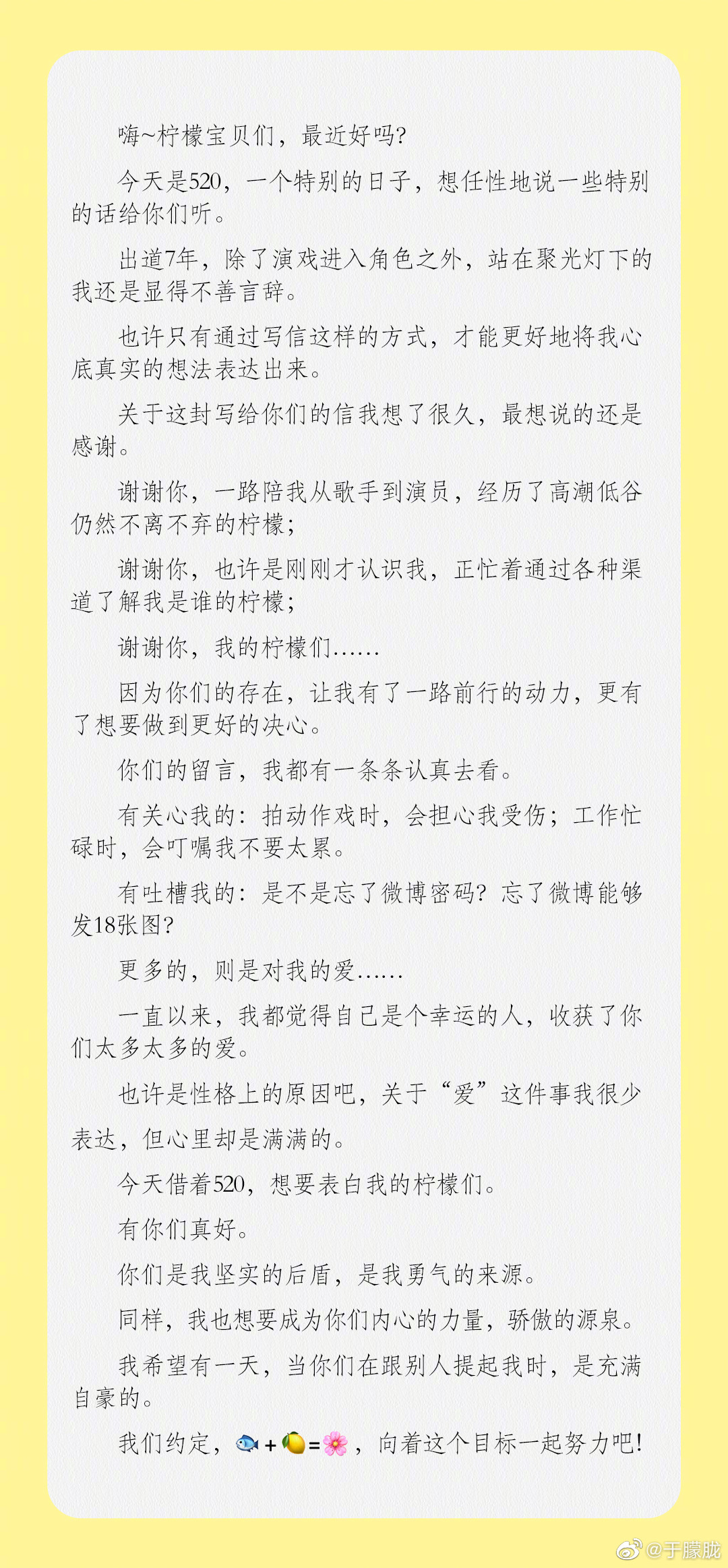 嗨~柠檬宝贝们，最近好吗？

今天是520，一个特别的日子，想任性地说一些特别的话给你们听。

出道7年，除了演戏进入角色之外，站在聚光灯下的我还是显得不善言辞。

也许只有通过写信这样的方式，才能更好地将我心底真实的想法表达出来。

关于这封写给你们的信我想了很久，最想说的还是感谢。

谢谢你，一路陪我从歌手到演员，经历了高潮低谷仍然不离不弃的柠檬；

谢谢你，也许是刚刚才认识我，正忙着通过各种渠道了解我是谁的柠檬；

谢谢你，我的柠檬们……

因为你们的存在，让我有了一路前行的动力，更有了想要做到更好的决心。

你们的留言，我都有一条条认真去看。

有关心我的：拍动作戏时，会担心我受伤；工作忙碌时，会叮嘱我不要太累。

有吐槽我的：是不是忘了微博密码？忘了微博能够发18张图？

更多的，则是对我的爱……

一直以来，我都觉得自己是个幸运的人，收获了你们太多太多的爱。

也许是性格上的原因吧，关于“爱”这件事我很少表达，但心里却是满满的。

今天借着520，想要表白我的柠檬们。

有你们真好。

你们是我坚实的后盾，是我勇气的来源。

同样，我也想要成为你们内心的力量，骄傲的源泉。

我希望有一天，当你们在跟别人提起我时，是充满自豪的。

我们约定，🐟+🍋=🌸，向着这个目标一起努力吧！

@于朦胧